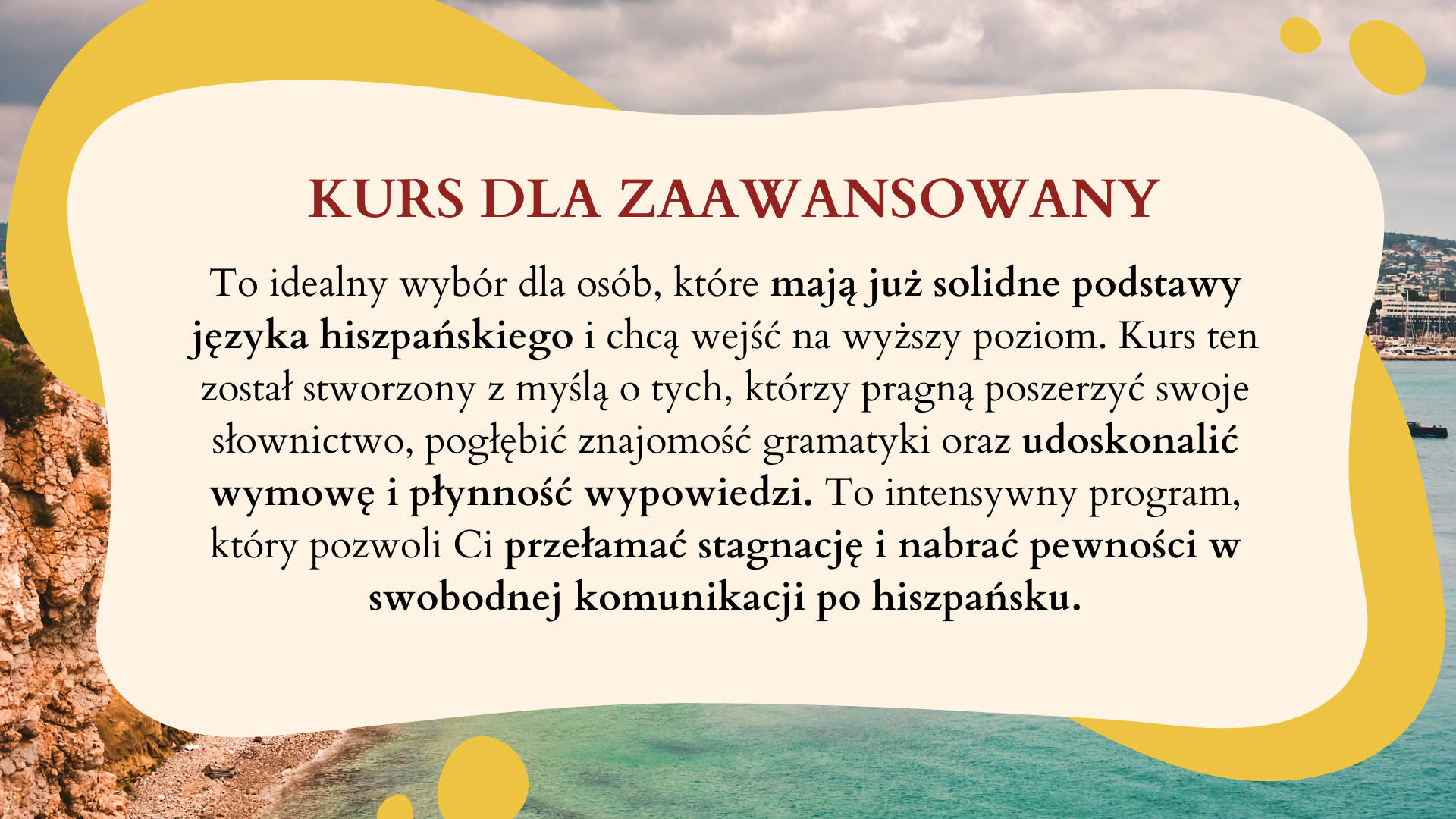 KURS DLA ZAAWANSOWANY

To idealny wybór dla osób, które mają już solidne podstawy języka hiszpańskiego i chcą wejść na wyższy poziom. Kurs ten został stworzony z myślą o tych, którzy pragną poszerzyć swoje słownictwo, pogłębić znajomość gramatyki oraz udoskonalić wymowę i płynność wypowiedzi. To intensywny program, który pozwoli Ci przełamać stagnację i nabrać pewności w swobodnej komunikacji po hiszpańsku.